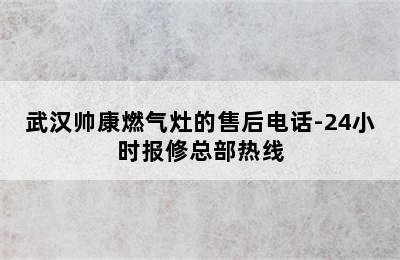 武汉帅康燃气灶的售后电话-24小时报修总部热线